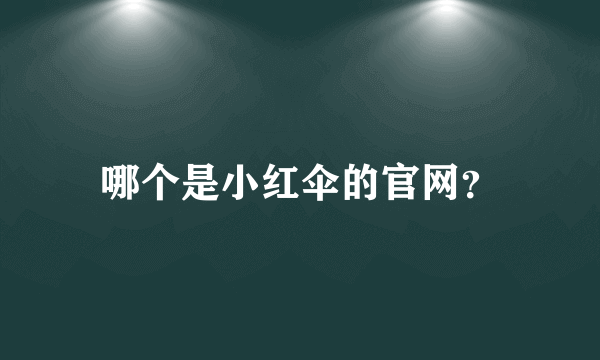 哪个是小红伞的官网?